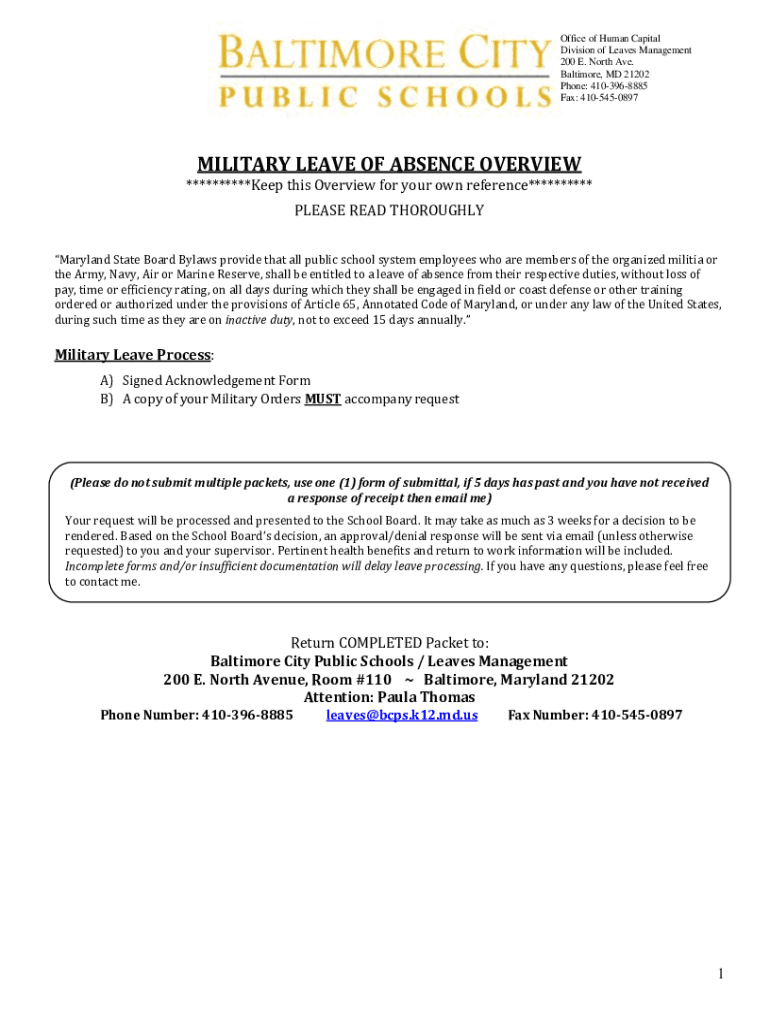 BALTIMORE CITY
PUBLIC SCHOOLS

Office of Human Capital
Division of Leaves Management
200 E. North Ave.
Baltimore, MD 21202
Phone: 410-396-8885
Fax: 410-545-0897

MILITARY LEAVE OF ABSENCE OVERVIEW
**********Keep this Overview for your own reference**********
PLEASE READ THOROUGHLY

"Maryland State Board Bylaws provide that all public school system employees who are members of the organized militia or the Army, Navy, Air or Marine Reserve, shall be entitled to a leave of absence from their respective duties, without loss of pay, time or efficiency rating, on all days during which they shall be engaged in field or coast defense or other training ordered or authorized under the provisions of Article 65, Annotated Code of Maryland, or under any law of the United States, during such time as they are on inactive duty, not to exceed 15 days annually."

Military Leave Process:

A) Signed Acknowledgement Form
B) A copy of your Military Orders MUST accompany request

(Please do not submit multiple packets, use one (1) form of submittal, if 5 days has past and you have not received a response of receipt then email me)
Your request will be processed and presented to the School Board. It may take as much as 3 weeks for a decision to be rendered. Based on the School Board's decision, an approval/denial response will be sent via email (unless otherwise requested) to you and your supervisor. Pertinent health benefits and return to work information will be included. Incomplete forms and/or insufficient documentation will delay leave processing. If you have any questions, please feel free to contact me.

Return COMPLETED Packet to:
Baltimore City Public Schools / Leaves Management
200 E. North Avenue, Room #110 ~ Baltimore, Maryland 21202
Attention: Paula Thomas
Phone Number: 410-396-8885 leaves@bcps.k12.md.us Fax Number: 410-545-0897

1